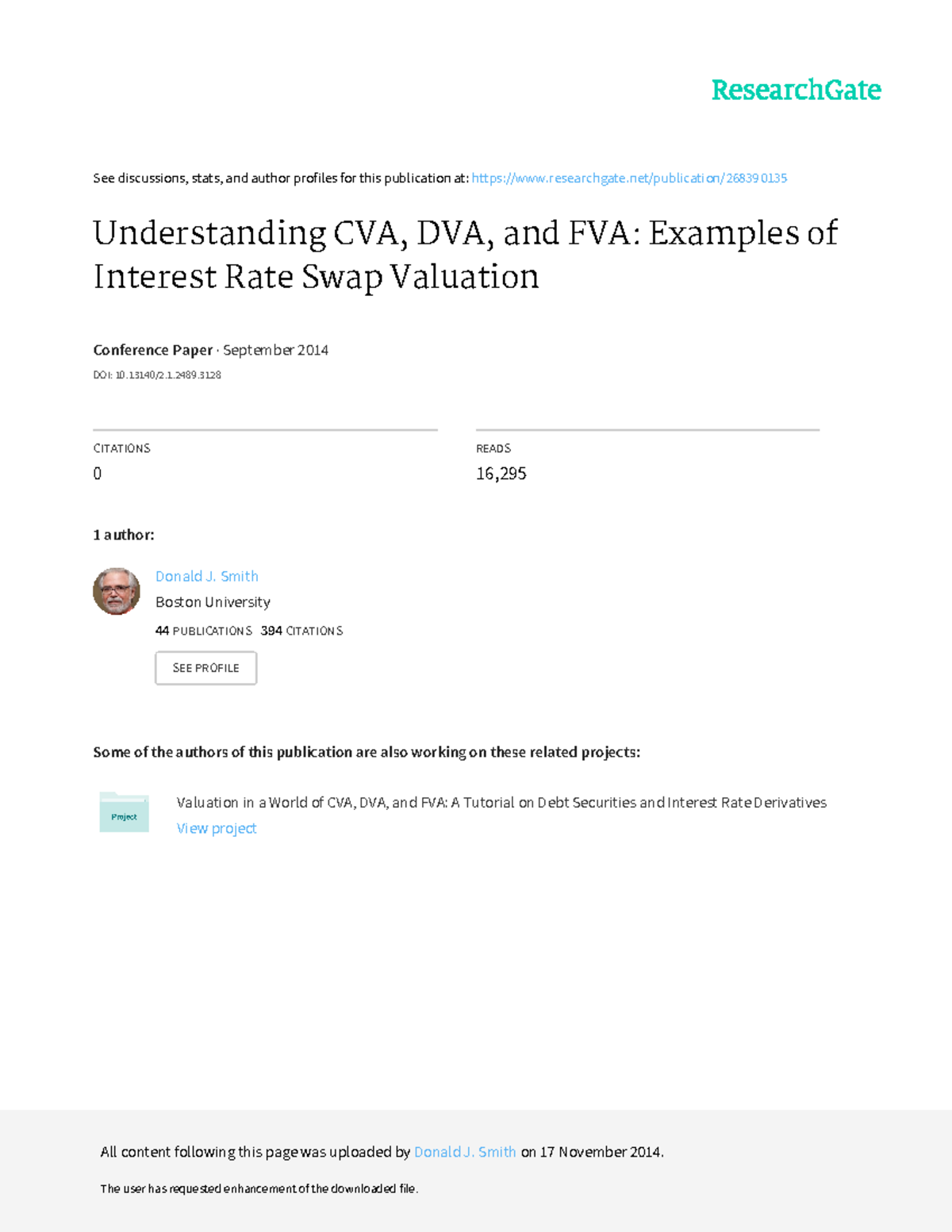 ResearchGate

See discussions, stats, and author profiles for this publication at: https://www.researchgate.net/publication/268390135

Understanding CVA, DVA, and FVA: Examples of Interest Rate Swap Valuation

Conference Paper · September 2014

DOI: 10.13140/2.1.2489.3128

CITATIONS
0

READS
16,295

1 author:

Donald J. Smith
Boston University
44 PUBLICATIONS 394 CITATIONS

SEE PROFILE

Some of the authors of this publication are also working on these related projects:

Project

Valuation in a World of CVA, DVA, and FVA: A Tutorial on Debt Securities and Interest Rate Derivatives
View project

All content following this page was uploaded by Donald J. Smith on 17 November 2014.

The user has requested enhancement of the downloaded file.